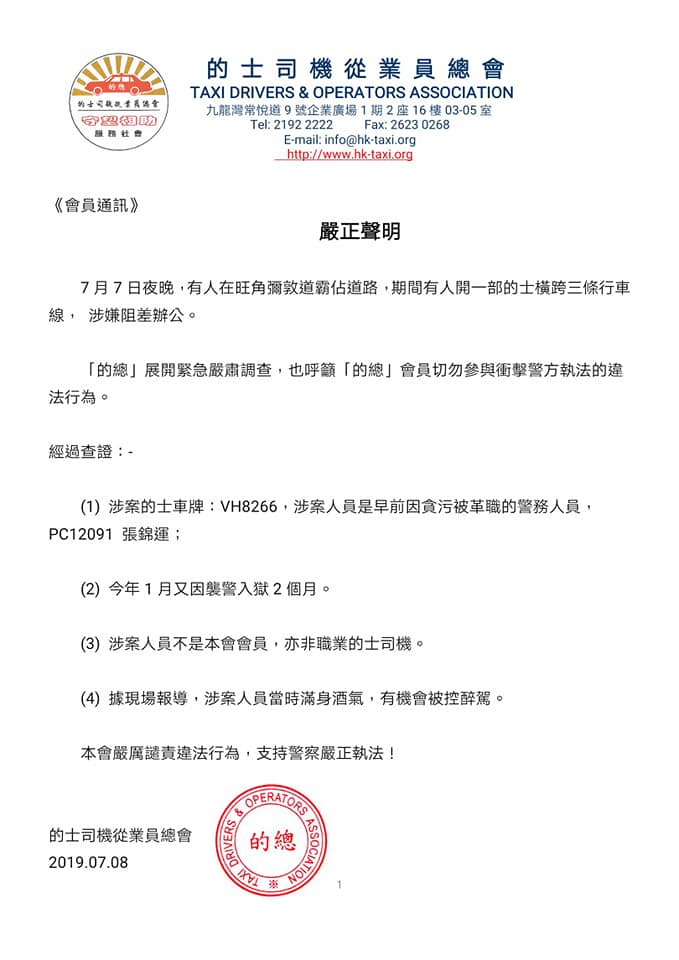 的總
的士司機從業員總會
守望相助
服務社會

的士司機從業員總會
TAXI DRIVERS & OPERATORS ASSOCIATION
九龍灣常悅道 9 號企業廣場 1 期 2 座 16 樓 03-05 室
Tel: 2192 2222 Fax: 2623 0268
E-mail: info@hk-taxi.org
http://www.hk-taxi.org

《會員通訊》

嚴正聲明

7 月 7 日夜晚，有人在旺角彌敦道霸佔道路，期間有人開一部的士橫跨三條行車線， 涉嫌阻差辦公。

「的總」展開緊急嚴肅調查，也呼籲「的總」會員切勿參與衝擊警方執法的違法行為。

經過查證：-

(1) 涉案的士車牌：VH8266，涉案人員是早前因貪污被革職的警務人員，PC12091 張錦運；

(2) 今年 1 月又因襲警入獄 2 個月。

(3) 涉案人員不是本會會員，亦非職業的士司機。

(4) 據現場報導，涉案人員當時滿身酒氣，有機會被控醉駕。

本會嚴厲譴責違法行為，支持警察嚴正執法！

的士司機從業員總會
2019.07.08

TAXI DRIVERS & OPERATORS ASSOCIATION
的總

1